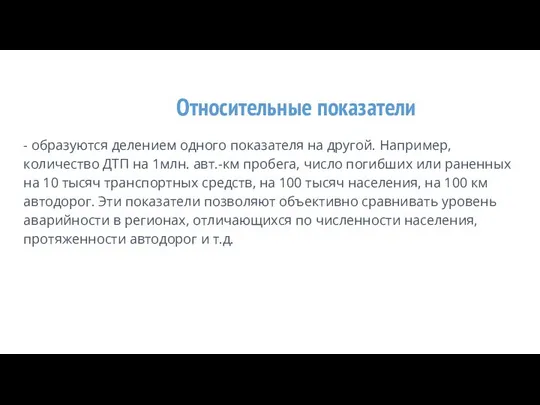 Относительные показатели

- образуются делением одного показателя на другой. Например, количество ДТП на 1млн. авт.-км пробега, число погибших или раненных на 10 тысяч транспортных средств, на 100 тысяч населения, на 100 км автодорог. Эти показатели позволяют объективно сравнивать уровень аварийности в регионах, отличающихся по численности населения, протяженности автодорог и т.д.